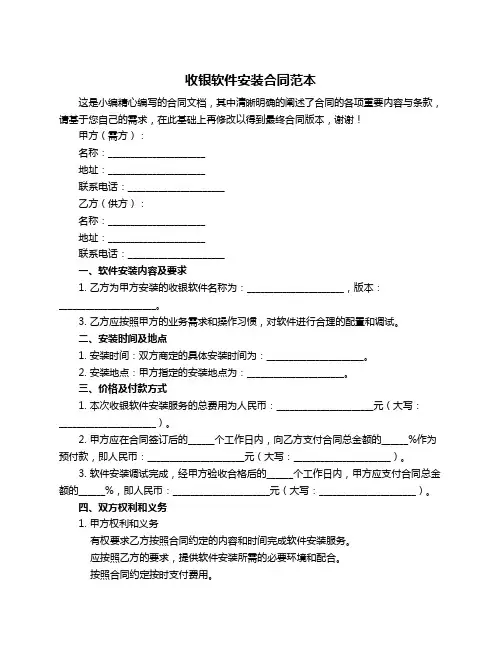 收银软件安装合同范本

这是小编精心编写的合同文档，其中清晰明确的阐述了合同的各项重要内容与条款，请基于您自己的需求，在此基础上再修改以得到最终合同版本，谢谢！

甲方（需方）：

名称：____________________

地址：____________________

联系电话：____________________

乙方（供方）：

名称：____________________

地址：____________________

联系电话：____________________

一、软件安装内容及要求

1. 乙方为甲方安装的收银软件名称为：____________________，版本：____________________。

3. 乙方应按照甲方的业务需求和操作习惯，对软件进行合理的配置和调试。

二、安装时间及地点

1. 安装时间：双方商定的具体安装时间为：____________________。

2. 安装地点：甲方指定的安装地点为：____________________。

三、价格及付款方式

1. 本次收银软件安装服务的总费用为人民币：____________________元（大写：____________________）。

2. 甲方应在合同签订后的_____个工作日内，向乙方支付合同总金额的_____%作为预付款，即人民币：____________________元（大写：____________________）。

3. 软件安装调试完成，经甲方验收合格后的_____个工作日内，甲方应支付合同总金额的_____%，即人民币：____________________元（大写：____________________）。

四、双方权利和义务

1. 甲方权利和义务

有权要求乙方按照合同约定的内容和时间完成软件安装服务。

应按照乙方的要求，提供软件安装所需的必要环境和配合。

按照合同约定按时支付费用。